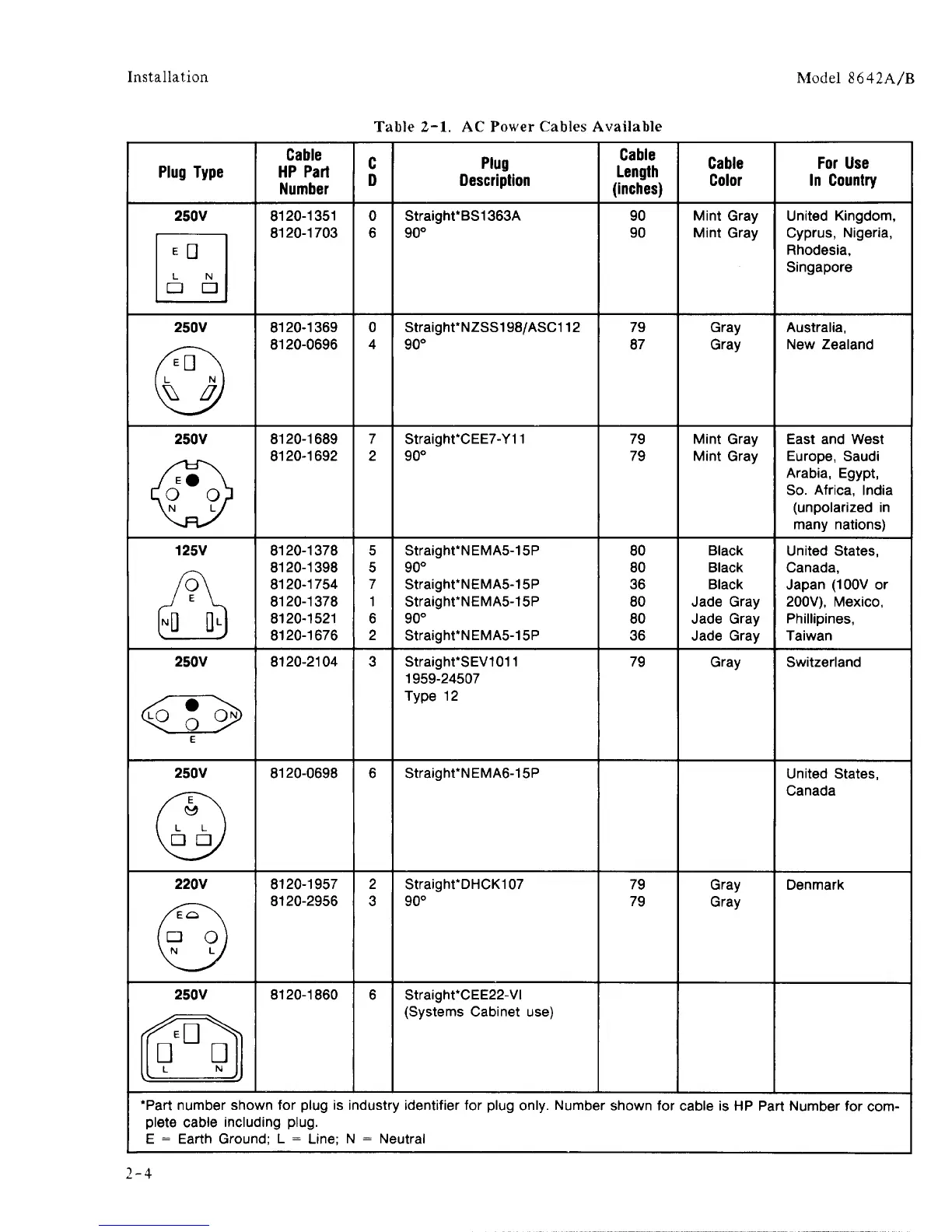 Installation Model 8642A/B

Table 2-1. AC Power Cables Available

| Plug Type | Cable HP Part Number | C D | Plug Description | Cable Length (inches) | Cable Color | For Use In Country |
|---|---|---|---|---|---|---|
| 250V E L N | 8120-1351 8120-1703 | 0 6 | Straight*BS1363A 90° | 90 90 | Mint Gray Mint Gray | United Kingdom, Cyprus, Nigeria, Rhodesia, Singapore |
| 250V E L N | 8120-1369 8120-0696 | 0 4 | Straight*NZSS198/ASC112 90° | 79 87 | Gray Gray | Australia, New Zealand |
| 250V E N L | 8120-1689 8120-1692 | 7 2 | Straight*CEE7-Y11 90° | 79 79 | Mint Gray Mint Gray | East and West Europe, Saudi Arabia, Egypt, So. Africa, India (unpolarized in many nations) |
| 125V E N L | 8120-1378 8120-1398 8120-1754 8120-1378 8120-1521 8120-1676 | 5 5 7 1 6 2 | Straight*NEMA5-15P 90° Straight*NEMA5-15P Straight*NEMA5-15P 90° Straight*NEMA5-15P | 80 80 36 80 80 36 | Black Black Black Jade Gray Jade Gray Jade Gray | United States, Canada, Japan (100V or 200V), Mexico, Phillipines, Taiwan |
| 250V L N E | 8120-2104 | 3 | Straight*SEV1011 1959-24507 Type 12 | 79 | Gray | Switzerland |
| 250V E L L | 8120-0698 | 6 | Straight*NEMA6-15P | | | United States, Canada |
| 220V E N L | 8120-1957 8120-2956 | 2 3 | Straight*DHCK107 90° | 79 79 | Gray Gray | Denmark |
| 250V E L N | 8120-1860 | 6 | Straight*CEE22-VI (Systems Cabinet use) | | | |

*Part number shown for plug is industry identifier for plug only. Number shown for cable is HP Part Number for complete cable including plug.
E = Earth Ground; L = Line; N = Neutral

2-4